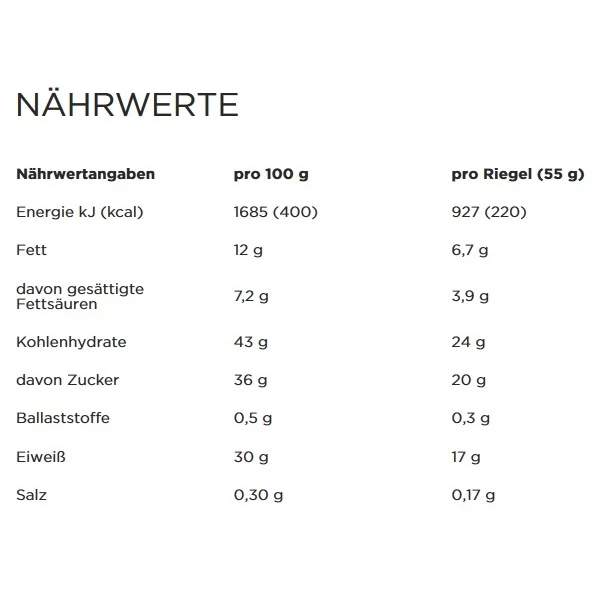 NÄHRWERTE

| Nährwertangaben | pro 100 g | pro Riegel (55 g) |
|---|---|---|
| Energie kJ (kcal) | 1685 (400) | 927 (220) |
| Fett | 12 g | 6,7 g |
| davon gesättigte Fettsäuren | 7,2 g | 3,9 g |
| Kohlenhydrate | 43 g | 24 g |
| davon Zucker | 36 g | 20 g |
| Ballaststoffe | 0,5 g | 0,3 g |
| Eiweiß | 30 g | 17 g |
| Salz | 0,30 g | 0,17 g |